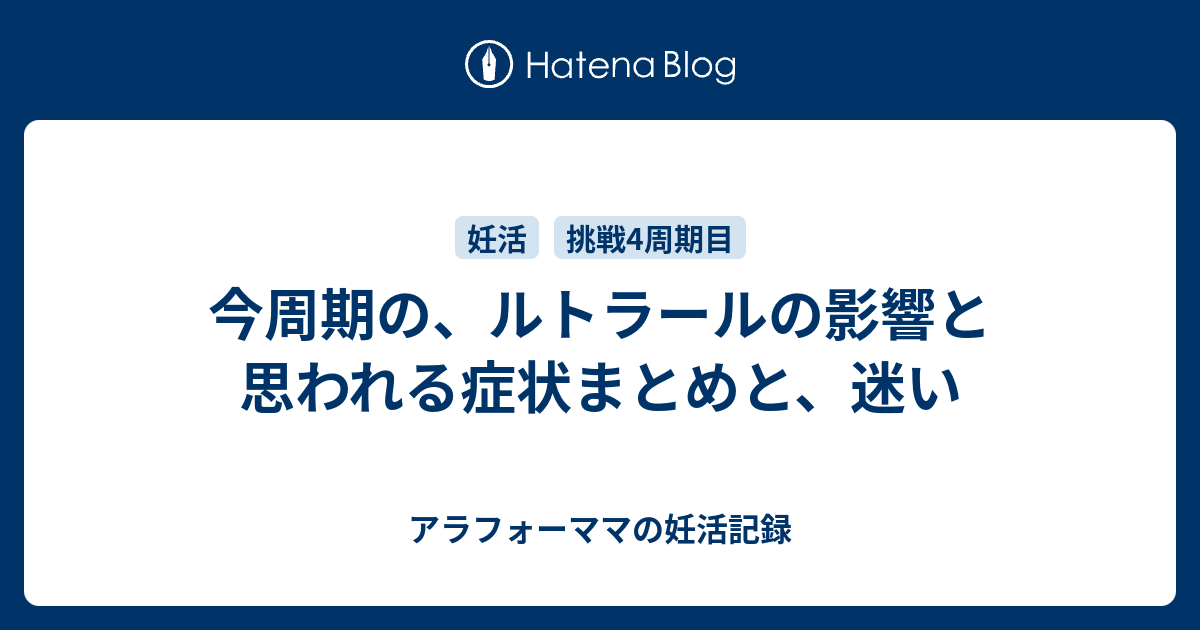 Hatena Blog

妊活

挑戦4周期目

今周期の、ルトラールの影響と思われる症状まとめと、迷い

アラフォーママの妊活記録